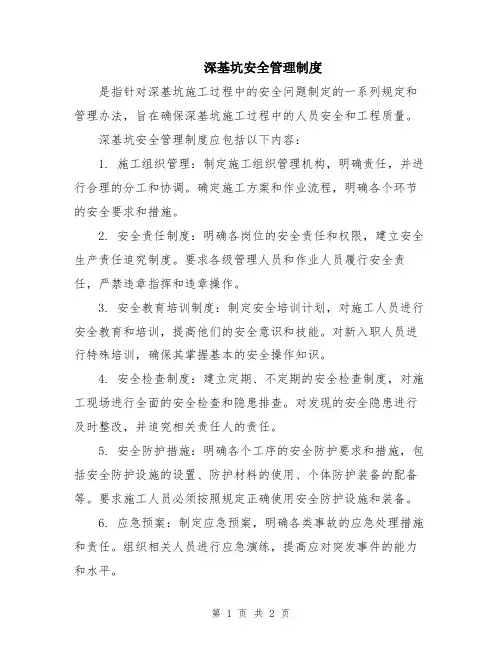 深基坑安全管理制度

是指针对深基坑施工过程中的安全问题制定的一系列规定和管理办法，旨在确保深基坑施工过程中的人员安全和工程质量。

深基坑安全管理制度应包括以下内容：

1. 施工组织管理：制定施工组织管理机构，明确责任，并进行合理的分工和协调。确定施工方案和作业流程，明确各个环节的安全要求和措施。

2. 安全责任制度：明确各岗位的安全责任和权限，建立安全生产责任追究制度。要求各级管理人员和作业人员履行安全责任，严禁违章指挥和违章操作。

3. 安全教育培训制度：制定安全培训计划，对施工人员进行安全教育和培训，提高他们的安全意识和技能。对新入职人员进行特殊培训，确保其掌握基本的安全操作知识。

4. 安全检查制度：建立定期、不定期的安全检查制度，对施工现场进行全面的安全检查和隐患排查。对发现的安全隐患进行及时整改，并追究相关责任人的责任。

5. 安全防护措施：明确各个工序的安全防护要求和措施，包括安全防护设施的设置、防护材料的使用、个体防护装备的配备等。要求施工人员必须按照规定正确使用安全防护设施和装备。

6. 应急预案：制定应急预案，明确各类事故的应急处理措施和责任。组织相关人员进行应急演练，提高应对突发事件的能力和水平。

第 1 页 共 2 页